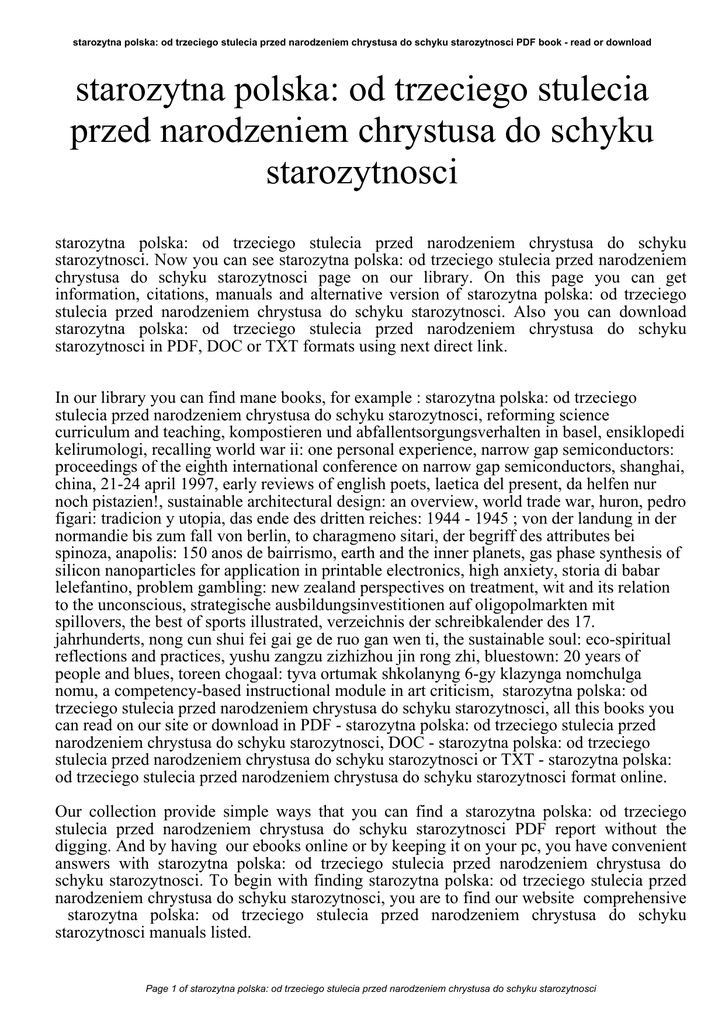 starozytna polska: od trzeciego stulecia przed narodzeniem chrystusa do schyku starozytnosci PDF book - read or download

starozytna polska: od trzeciego stulecia przed narodzeniem chrystusa do schyku starozytnosci

starozytna polska: od trzeciego stulecia przed narodzeniem chrystusa do schyku starozytnosci. Now you can see starozytna polska: od trzeciego stulecia przed narodzeniem chrystusa do schyku starozytnosci page on our library. On this page you can get information, citations, manuals and alternative version of starozytna polska: od trzeciego stulecia przed narodzeniem chrystusa do schyku starozytnosci. Also you can download starozytna polska: od trzeciego stulecia przed narodzeniem chrystusa do schyku starozytnosci in PDF, DOC or TXT formats using next direct link.

In our library you can find mane books, for example : starozytna polska: od trzeciego stulecia przed narodzeniem chrystusa do schyku starozytnosci, reforming science curriculum and teaching, kompostieren und abfallentsorgungsverhalten in basel, ensiklopedi kelirumologi, recalling world war ii: one personal experience, narrow gap semiconductors: proceedings of the eighth international conference on narrow gap semiconductors, shanghai, china, 21-24 april 1997, early reviews of english poets, laetica del present, da helfen nur noch pistazien!, sustainable architectural design: an overview, world trade war, huron, pedro figari: tradicion y utopia, das ende des dritten reiches: 1944 - 1945 ; von der landung in der normandie bis zum fall von berlin, to charagmeno sitari, der begriff des attributes bei spinoza, anapolis: 150 anos de bairrismo, earth and the inner planets, gas phase synthesis of silicon nanoparticles for application in printable electronics, high anxiety, storia di babar lelefantino, problem gambling: new zealand perspectives on treatment, wit and its relation to the unconscious, strategische ausbildungsinvestitionen auf oligopolmarkten mit spillovers, the best of sports illustrated, verzeichnis der schreibkalender des 17. jahrhunderts, nong cun shui fei gai ge de ruo gan wen ti, the sustainable soul: eco-spiritual reflections and practices, yushu zangzu zizhizhou jin rong zhi, bluestown: 20 years of people and blues, toreen chogaal: tyva ortumak shkolanyng 6-gy klazynga nomchulga nomu, a competency-based instructional module in art criticism, starozytna polska: od trzeciego stulecia przed narodzeniem chrystusa do schyku starozytnosci, all this books you can read on our site or download in PDF - starozytna polska: od trzeciego stulecia przed narodzeniem chrystusa do schyku starozytnosci, DOC - starozytna polska: od trzeciego stulecia przed narodzeniem chrystusa do schyku starozytnosci or TXT - starozytna polska: od trzeciego stulecia przed narodzeniem chrystusa do schyku starozytnosci format online.

Our collection provide simple ways that you can find a starozytna polska: od trzeciego stulecia przed narodzeniem chrystusa do schyku starozytnosci PDF report without the digging. And by having our ebooks online or by keeping it on your pc, you have convenient answers with starozytna polska: od trzeciego stulecia przed narodzeniem chrystusa do schyku starozytnosci. To begin with finding starozytna polska: od trzeciego stulecia przed narodzeniem chrystusa do schyku starozytnosci, you are to find our website comprehensive starozytna polska: od trzeciego stulecia przed narodzeniem chrystusa do schyku starozytnosci manuals listed.

Page 1 of starozytna polska: od trzeciego stulecia przed narodzeniem chrystusa do schyku starozytnosci